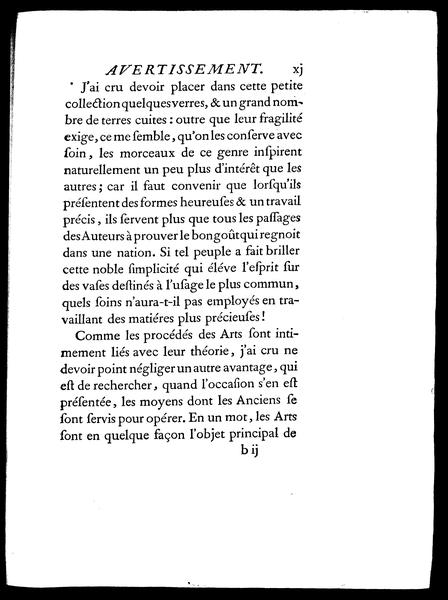 AVERTISSEMENT. xj

J'ai cru devoir placer dans cette petite collection quelques verres, & un grand nombre de terres cuites : outre que leur fragilité exige, ce me ſemble, qu'on les conſerve avec ſoin, les morceaux de ce genre inſpirent naturellement un peu plus d'intérêt que les autres ; car il faut convenir que lorſqu'ils préſentent des formes heureuſes & un travail précis, ils ſervent plus que tous les paſſages des Auteurs à prouver le bon goût qui regnoit dans une nation. Si tel peuple a fait briller cette noble ſimplicité qui éléve l'eſprit ſur des vaſes deſtinés à l'uſage le plus commun, quels ſoins n'aura-t-il pas employés en travaillant des matiéres plus précieuſes !

Comme les procédés des Arts ſont intimement liés avec leur théorie, j'ai cru ne devoir point négliger un autre avantage, qui eſt de rechercher, quand l'occaſion s'en eſt préſentée, les moyens dont les Anciens ſe ſont ſervis pour opérer. En un mot, les Arts ſont en quelque façon l'objet principal de

b ij